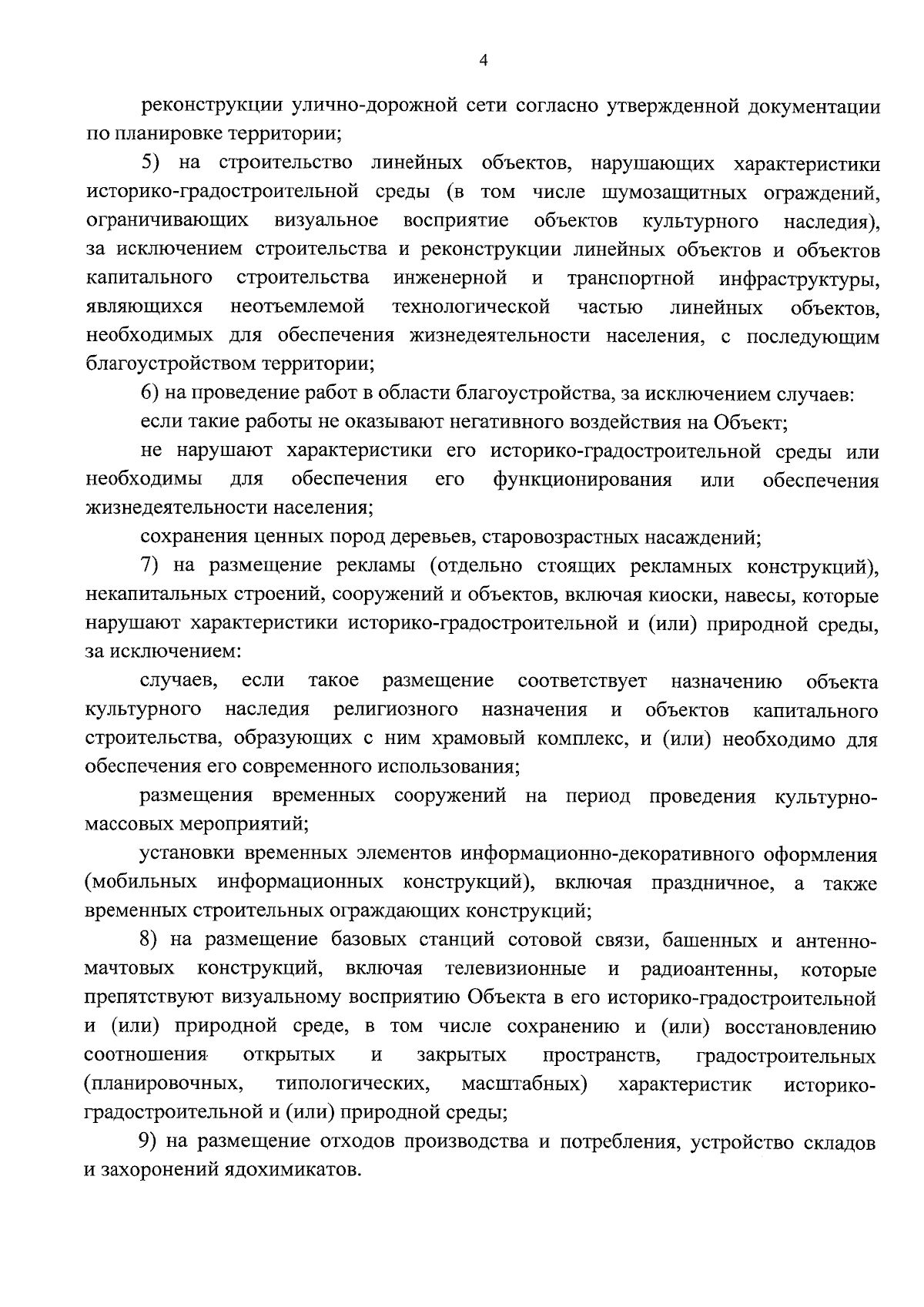 4

реконструкции улично-дорожной сети согласно утвержденной документации по планировке территории;

5) на строительство линейных объектов, нарушающих характеристики историко-градостроительной среды (в том числе шумозащитных ограждений, ограничивающих визуальное восприятие объектов культурного наследия), за исключением строительства и реконструкции линейных объектов и объектов капитального строительства инженерной и транспортной инфраструктуры, являющихся неотъемлемой технологической частью линейных объектов, необходимых для обеспечения жизнедеятельности населения, с последующим благоустройством территории;

6) на проведение работ в области благоустройства, за исключением случаев:

если такие работы не оказывают негативного воздействия на Объект;

не нарушают характеристики его историко-градостроительной среды или необходимы для обеспечения его функционирования или обеспечения жизнедеятельности населения;

сохранения ценных пород деревьев, старовозрастных насаждений;

7) на размещение рекламы (отдельно стоящих рекламных конструкций), некапитальных строений, сооружений и объектов, включая киоски, навесы, которые нарушают характеристики историко-градостроительной и (или) природной среды, за исключением:

случаев, если такое размещение соответствует назначению объекта культурного наследия религиозного назначения и объектов капитального строительства, образующих с ним храмовый комплекс, и (или) необходимо для обеспечения его современного использования;

размещения временных сооружений на период проведения культурно-массовых мероприятий;

установки временных элементов информационно-декоративного оформления (мобильных информационных конструкций), включая праздничное, а также временных строительных ограждающих конструкций;

8) на размещение базовых станций сотовой связи, башенных и антенно-мачтовых конструкций, включая телевизионные и радиоантенны, которые препятствуют визуальному восприятию Объекта в его историко-градостроительной и (или) природной среде, в том числе сохранению и (или) восстановлению соотношения открытых и закрытых пространств, градостроительных (планировочных, типологических, масштабных) характеристик историко-градостроительной и (или) природной среды;

9) на размещение отходов производства и потребления, устройство складов и захоронений ядохимикатов.